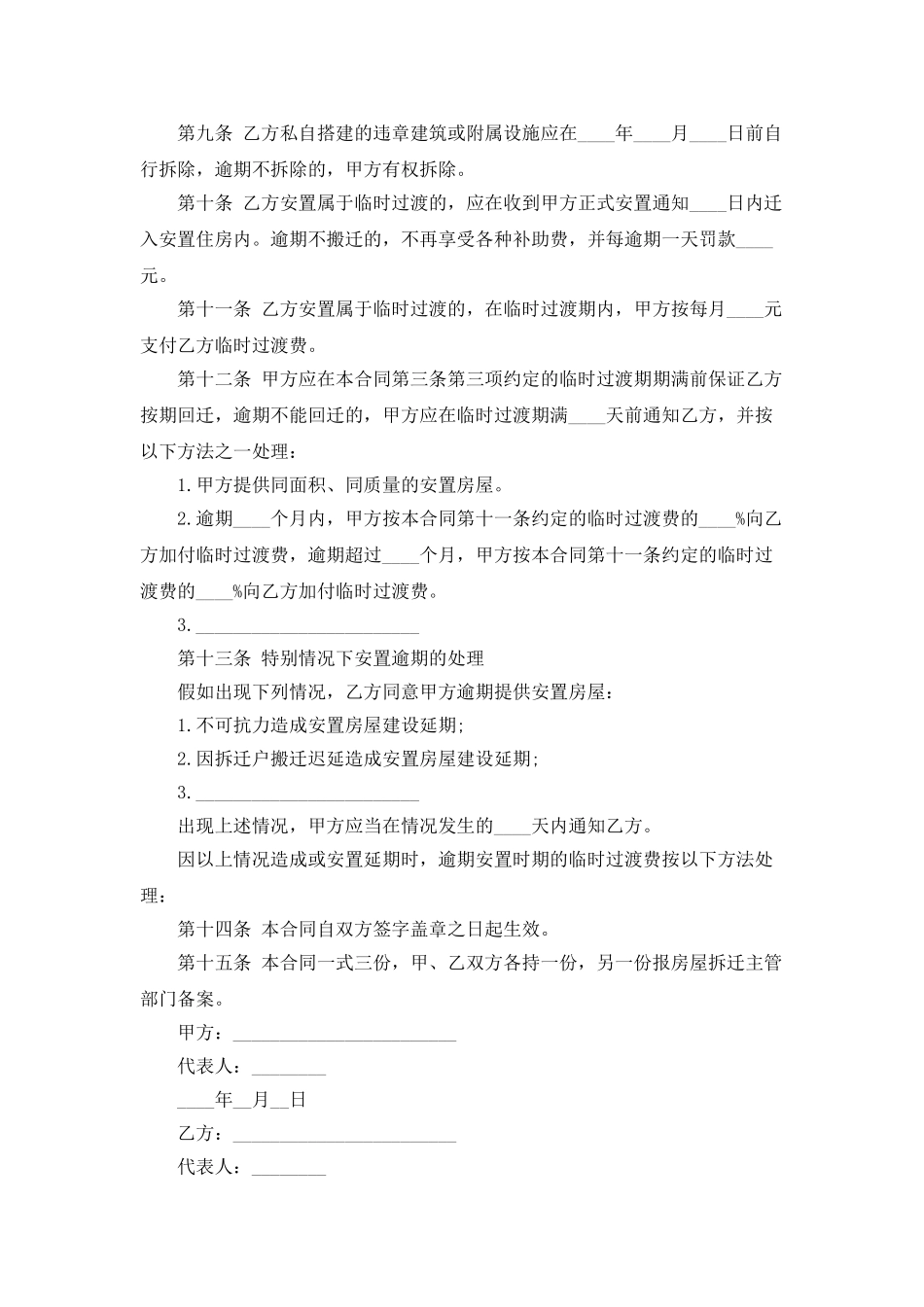 第九条 乙方私自搭建的违章建筑或附属设施应在____年____月____日前自行拆除，逾期不拆除的，甲方有权拆除。

第十条 乙方安置属于临时过渡的，应在收到甲方正式安置通知____日内迁入安置住房内。逾期不搬迁的，不再享受各种补助费，并每逾期一天罚款____元。

第十一条 乙方安置属于临时过渡的，在临时过渡期内，甲方按每月____元支付乙方临时过渡费。

第十二条 甲方应在本合同第三条第三项约定的临时过渡期期满前保证乙方按期回迁，逾期不能回迁的，甲方应在临时过渡期满____天前通知乙方，并按以下方法之一处理：

1.甲方提供同面积、同质量的安置房屋。

2.逾期____个月内，甲方按本合同第十一条约定的临时过渡费的____%向乙方加付临时过渡费，逾期超过____个月，甲方按本合同第十一条约定的临时过渡费的____%向乙方加付临时过渡费。

3.________________________

第十三条 特别情况下安置逾期的处理

假如出现下列情况，乙方同意甲方逾期提供安置房屋：

1.不可抗力造成安置房屋建设延期;

2.因拆迁户搬迁迟延造成安置房屋建设延期;

3.________________________

出现上述情况，甲方应当在情况发生的____天内通知乙方。

因以上情况造成或安置延期时，逾期安置时期的临时过渡费按以下方法处理：

第十四条 本合同自双方签字盖章之日起生效。

第十五条 本合同一式三份，甲、乙双方各持一份，另一份报房屋拆迁主管部门备案。

甲方：________________________

代表人：________

____年__月__日

乙方：________________________

代表人：________